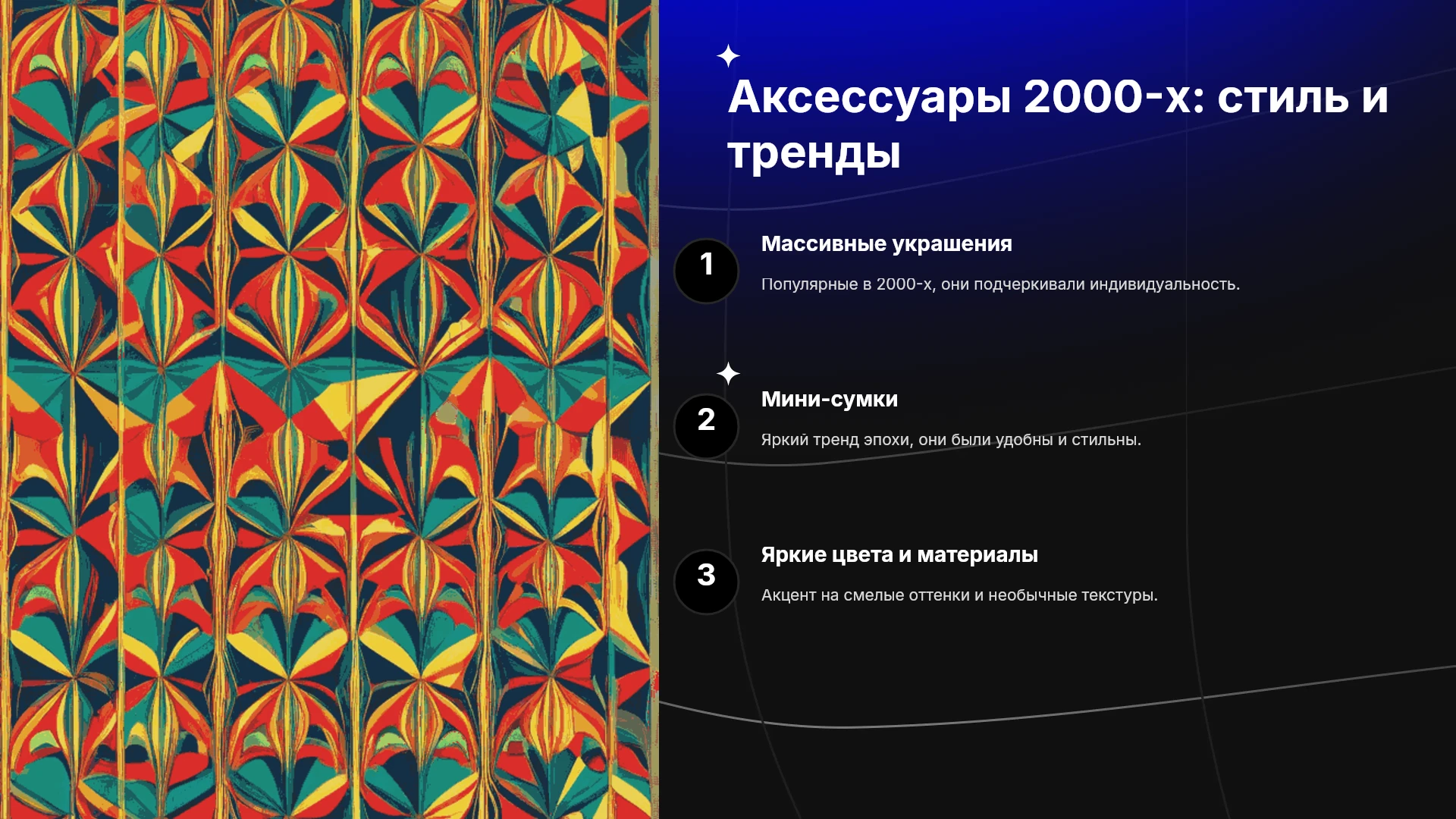 Аксессуары 2000-х: стиль и тренды

1

Массивные украшения

Популярные в 2000-х, они подчеркивали индивидуальность.

2

Мини-сумки

Яркий тренд эпохи, они были удобны и стильны.

3

Яркие цвета и материалы

Акцент на смелые оттенки и необычные текстуры.